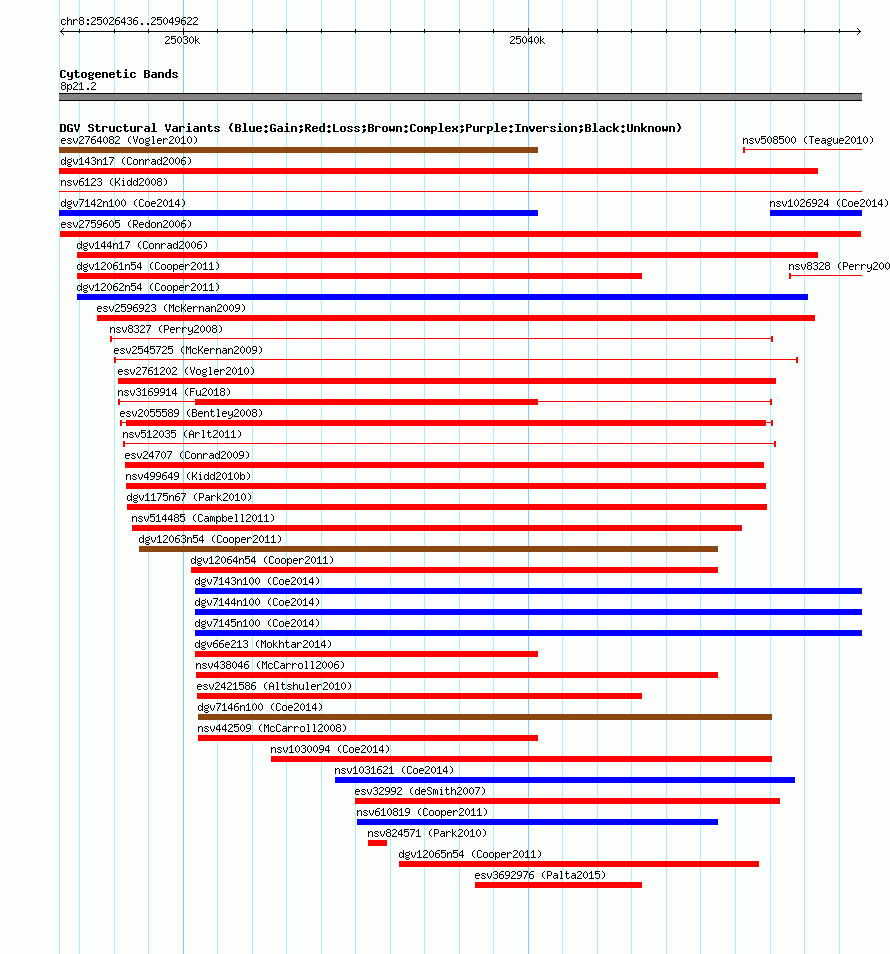 chr8:25026436..25049622

25030k

25040k

Cytogenetic Bands
8p21.2

DGV Structural Variants (Blue:Gain;Red:Loss;Brown:Complex;Purple:Inversion;Black:Unknown)

esv2764082 (Vogler2010)
nsv508500 (Teague2010)
dgv143n17 (Conrad2006)
nsv6123 (Kidd2008)
dgv7142n100 (Coe2014)
nsv1026924 (Coe2014)
esv2759605 (Redon2006)
dgv144n17 (Conrad2006)
dgv12061n54 (Cooper2011)
nsv8328 (Perry200
dgv12062n54 (Cooper2011)
esv2596923 (McKernan2009)
nsv8327 (Perry2008)
esv2545725 (McKernan2009)
esv2761202 (Vogler2010)
nsv3169914 (Fu2018)
esv2055589 (Bentley2008)
nsv512035 (Arlt2011)
esv24707 (Conrad2009)
nsv499649 (Kidd2010b)
dgv1175n67 (Park2010)
nsv514485 (Campbell2011)
dgv12063n54 (Cooper2011)
dgv12064n54 (Cooper2011)
dgv7143n100 (Coe2014)
dgv7144n100 (Coe2014)
dgv7145n100 (Coe2014)
dgv66e213 (Mokhtar2014)
nsv438046 (McCarroll2006)
esv2421586 (Altshuler2010)
dgv7146n100 (Coe2014)
nsv442509 (McCarroll2008)
nsv1030094 (Coe2014)
nsv1031621 (Coe2014)
esv32992 (deSmith2007)
nsv610819 (Cooper2011)
nsv824571 (Park2010)
dgv12065n54 (Cooper2011)
esv3692976 (Palta2015)